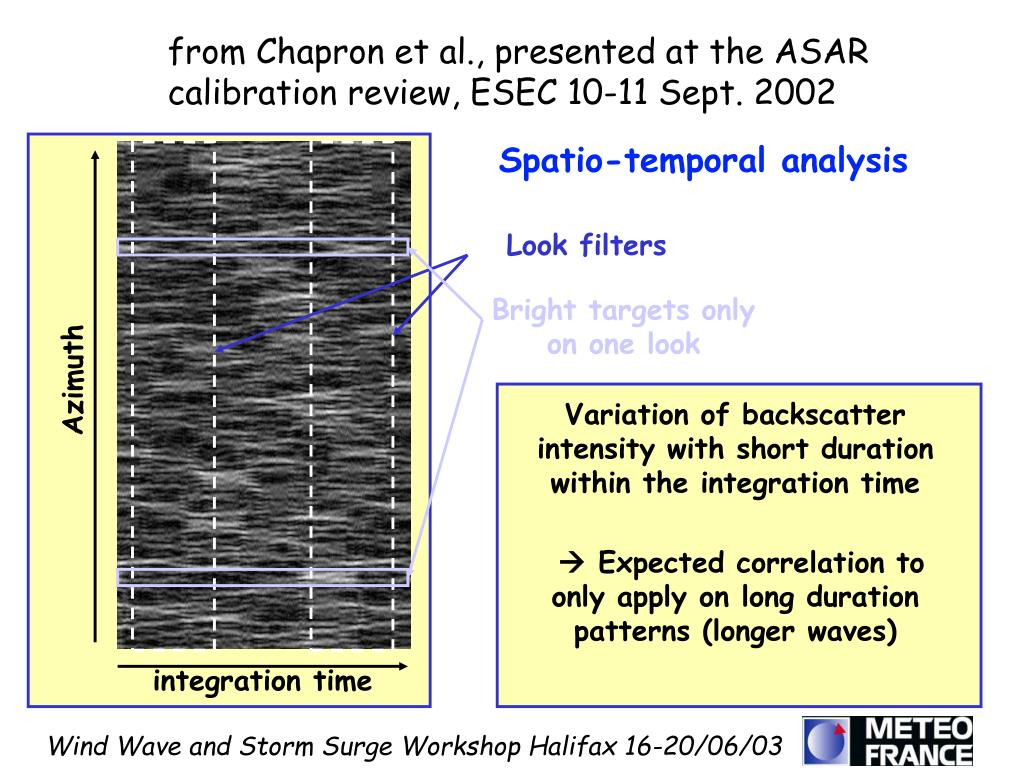 from Chapron et al., presented at the ASAR calibration review, ESEC 10-11 Sept. 2002

Azimuth

integration time

Spatio-temporal analysis

Look filters

Bright targets only on one look

Variation of backscatter intensity with short duration within the integration time

→ Expected correlation to only apply on long duration patterns (longer waves)

Wind Wave and Storm Surge Workshop Halifax 16-20/06/03

METEO FRANCE